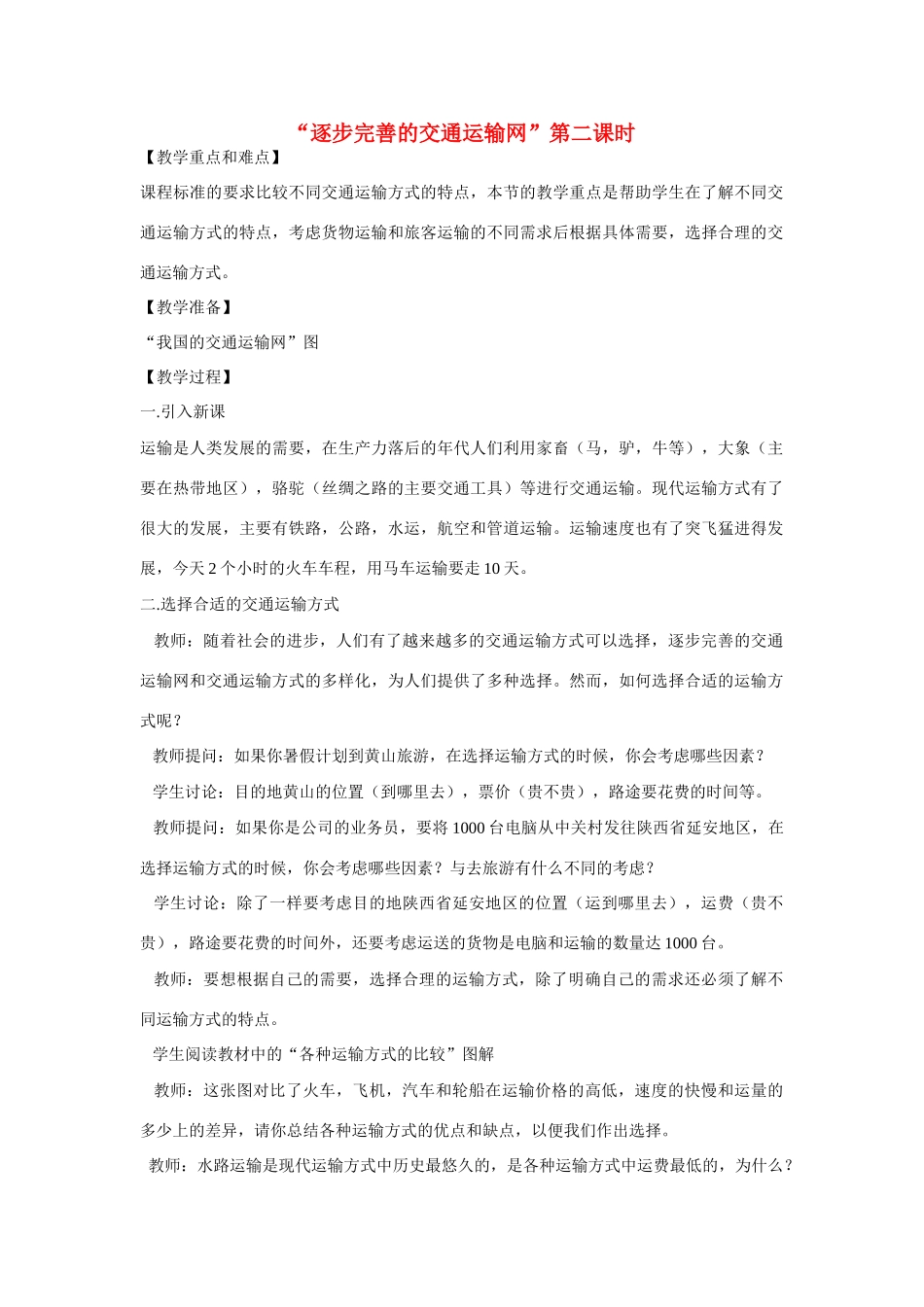 “逐步完善的交通运输网”第二课时

【教学重点和难点】

课程标准的要求比较不同交通运输方式的特点，本节的教学重点是帮助学生在了解不同交通运输方式的特点，考虑货物运输和旅客运输的不同需求后根据具体需要，选择合理的交通运输方式。

【教学准备】

“我国的交通运输网”图

【教学过程】

一.引入新课

运输是人类发展的需要，在生产力落后的年代人们利用家畜（马，驴，牛等），大象（主要在热带地区），骆驼（丝绸之路的主要交通工具）等进行交通运输。现代运输方式有了很大的发展，主要有铁路，公路，水运，航空和管道运输。运输速度也有了突飞猛进得发展，今天 2 个小时的火车车程，用马车运输要走 10 天。

二.选择合适的交通运输方式

教师：随着社会的进步，人们有了越来越多的交通运输方式可以选择，逐步完善的交通运输网和交通运输方式的多样化，为人们提供了多种选择。然而，如何选择合适的运输方式呢？

教师提问：如果你暑假计划到黄山旅游，在选择运输方式的时候，你会考虑哪些因素？

学生讨论：目的地黄山的位置（到哪里去），票价（贵不贵），路途要花费的时间等。

教师提问：如果你是公司的业务员，要将 1000 台电脑从中关村发往陕西省延安地区，在选择运输方式的时候，你会考虑哪些因素？与去旅游有什么不同的考虑？

学生讨论：除了一样要考虑目的地陕西省延安地区的位置（运到哪里去），运费（贵不贵），路途要花费的时间外，还要考虑运送的货物是电脑和运输的数量达 1000 台。

教师：要想根据自己的需要，选择合理的运输方式，除了明确自己的需求还必须了解不同运输方式的特点。

学生阅读教材中的“各种运输方式的比较”图解

教师：这张图对比了火车，飞机，汽车和轮船在运输价格的高低，速度的快慢和运量的多少上的差异，请你总结各种运输方式的优点和缺点，以便我们作出选择。

教师：水路运输是现代运输方式中历史最悠久的，是各种运输方式中运费最低的，为什么？